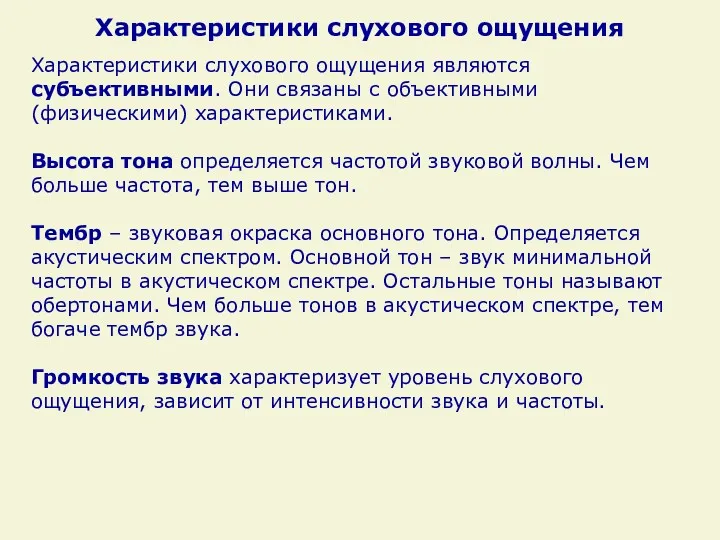 Характеристики слухового ощущения

Характеристики слухового ощущения являются субъективными. Они связаны с объективными (физическими) характеристиками.

Высота тона определяется частотой звуковой волны. Чем больше частота, тем выше тон.

Тембр – звуковая окраска основного тона. Определяется акустическим спектром. Основной тон – звук минимальной частоты в акустическом спектре. Остальные тоны называют обертонами. Чем больше тонов в акустическом спектре, тем богаче тембр звука.

Громкость звука характеризует уровень слухового ощущения, зависит от интенсивности звука и частоты.